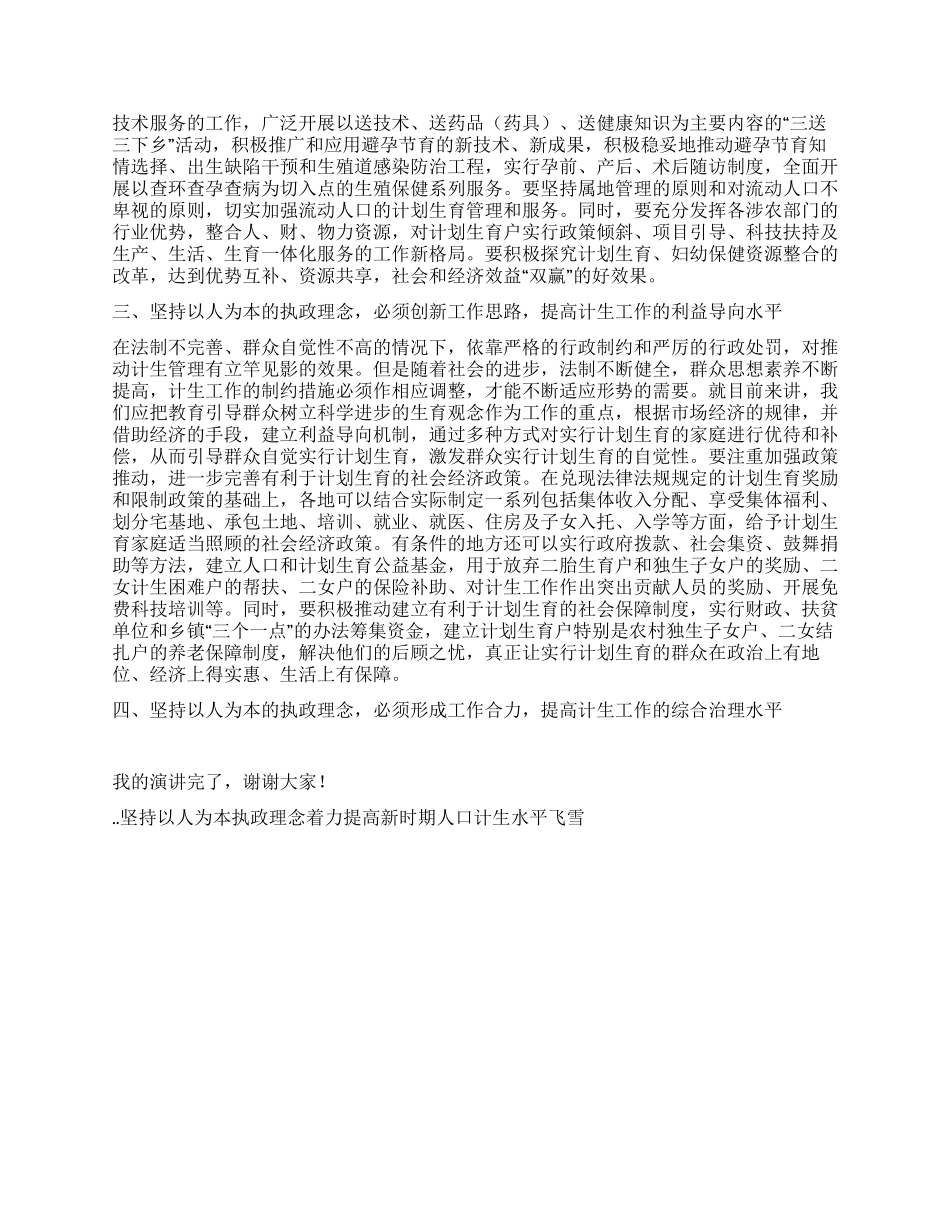 技术服务的工作，广泛开展以送技术、送药品（药具）、送健康知识为主要内容的“三送三下乡”活动，积极推广和应用避孕节育的新技术、新成果，积极稳妥地推动避孕节育知情选择、出生缺陷干预和生殖道感染防治工程，实行孕前、产后、术后随访制度，全面开展以查环查孕查病为切入点的生殖保健系列服务。要坚持属地管理的原则和对流动人口不卑视的原则，切实加强流动人口的计划生育管理和服务。同时，要充分发挥各涉农部门的行业优势，整合人、财、物力资源，对计划生育户实行政策倾斜、项目引导、科技扶持及生产、生活、生育一体化服务的工作新格局。要积极探究计划生育、妇幼保健资源整合的改革，达到优势互补、资源共享，社会和经济效益“双赢”的好效果。

三、坚持以人为本的执政理念，必须创新工作思路，提高计生工作的利益导向水平

在法制不完善、群众自觉性不高的情况下，依靠严格的行政制约和严厉的行政处罚，对推动计生管理有立竿见影的效果。但是随着社会的进步，法制不断健全，群众思想素养不断提高，计生工作的制约措施必须作相应调整，才能不断适应形势的需要。就目前来讲，我们应把教育引导群众树立科学进步的生育观念作为工作的重点，根据市场经济的规律，并借助经济的手段，建立利益导向机制，通过多种方式对实行计划生育的家庭进行优待和补偿，从而引导群众自觉实行计划生育，激发群众实行计划生育的自觉性。要注重加强政策推动，进一步完善有利于计划生育的社会经济政策。在兑现法律法规规定的计划生育奖励和限制政策的基础上，各地可以结合实际制定一系列包括集体收入分配、享受集体福利、划分宅基地、承包土地、培训、就业、就医、住房及子女入托、入学等方面，给予计划生育家庭适当照顾的社会经济政策。有条件的地方还可以实行政府拨款、社会集资、鼓舞捐助等方法，建立人口和计划生育公益基金，用于放弃二胎生育户和独生子女户的奖励、二女计生困难户的帮扶、二女户的保险补助、对计生工作作出突出贡献人员的奖励、开展免费科技培训等。同时，要积极推动建立有利于计划生育的社会保障制度，实行财政、扶贫单位和乡镇“三个一点”的办法筹集资金，建立计划生育户特别是农村独生子女户、二女结扎户的养老保障制度，解决他们的后顾之忧，真正让实行计划生育的群众在政治上有地位、经济上得实惠、生活上有保障。

四、坚持以人为本的执政理念，必须形成工作合力，提高计生工作的综合治理水平

我的演讲完了，谢谢大家！

..坚持以人为本执政理念着力提高新时期人口计生水平飞雪